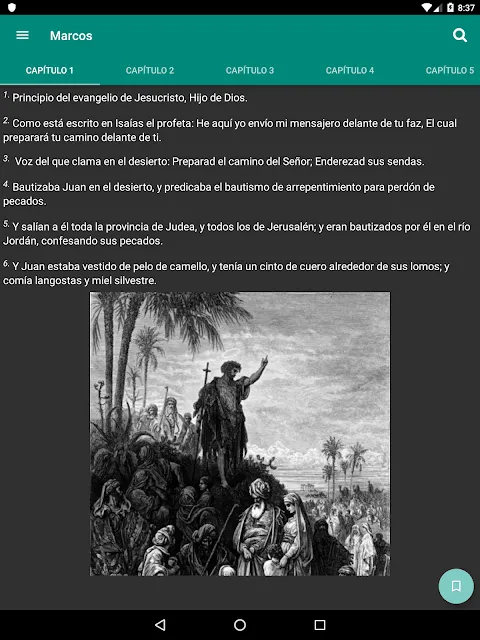 8:37

Marcos

CAPÍTULO 1 CAPÍTULO 2 CAPÍTULO 3 CAPÍTULO 4 CAPÍTULO 5

1. Principio del evangelio de Jesucristo, Hijo de Dios.

2. Como está escrito en Isaías el profeta: He aquí yo envío mi mensajero delante de tu faz, El cual preparará tu camino delante de ti.

3. Voz del que clama en el desierto: Preparad el camino del Señor; Enderezad sus sendas.

4. Bautizaba Juan en el desierto, y predicaba el bautismo de arrepentimiento para perdón de pecados.

5. Y salían a él toda la provincia de Judea, y todos los de Jerusalén; y eran bautizados por él en el río Jordán, confesando sus pecados.

6. Y Juan estaba vestido de pelo de camello, y tenía un cinto de cuero alrededor de sus lomos; y comía langostas y miel silvestre.